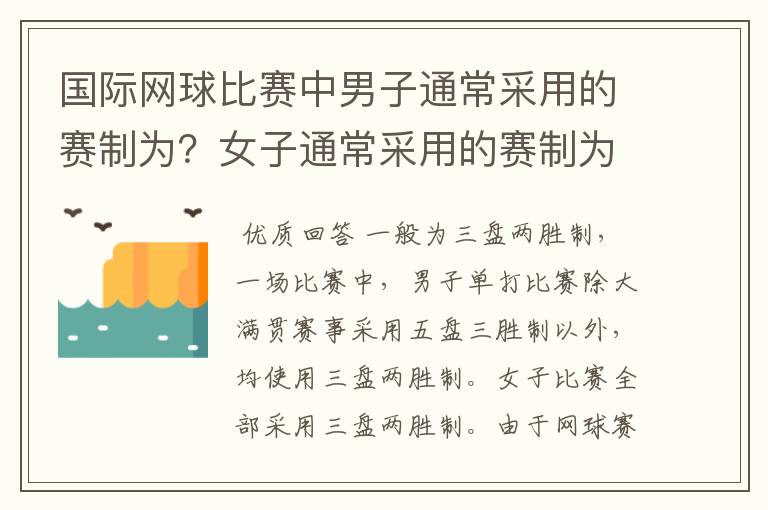 国际网球比赛中男子通常采用的赛制为？女子通常采用的赛制为

优质回答 一般为三盘两胜制，一场比赛中，男子单打比赛除大满贯赛事采用五盘三胜制以外，均使用三盘两胜制。女子比赛全部采用三盘两胜制。由于网球赛